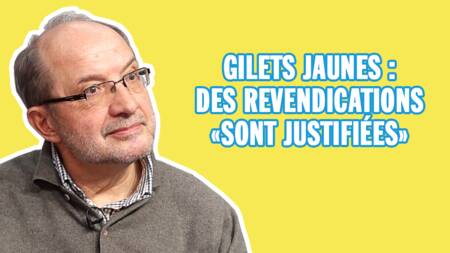 GILETS JAUNES : DES REVENDICATIONS «SONT JUSTIFIÉES»